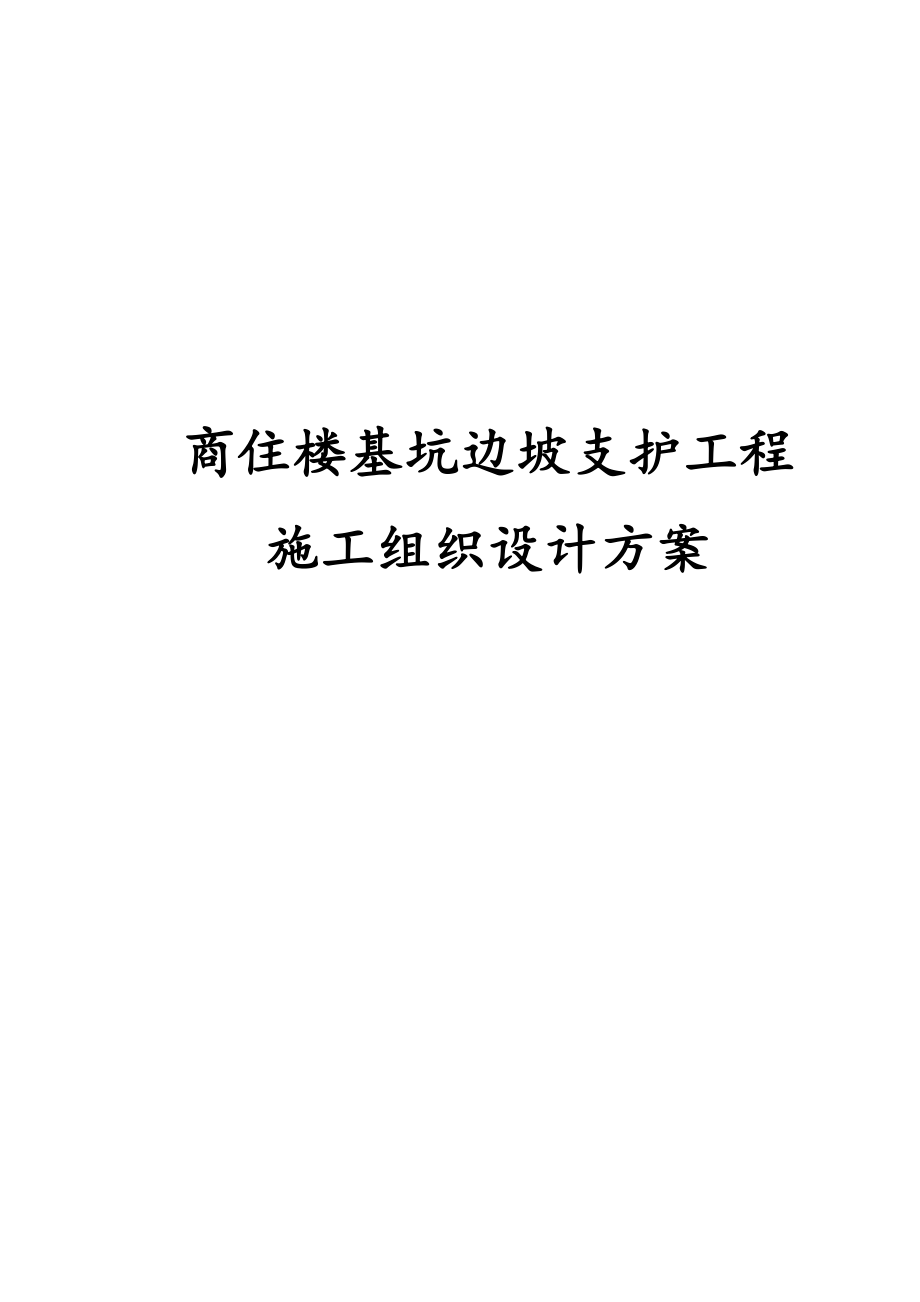 商住楼基坑边坡支护工程

施工组织设计方案